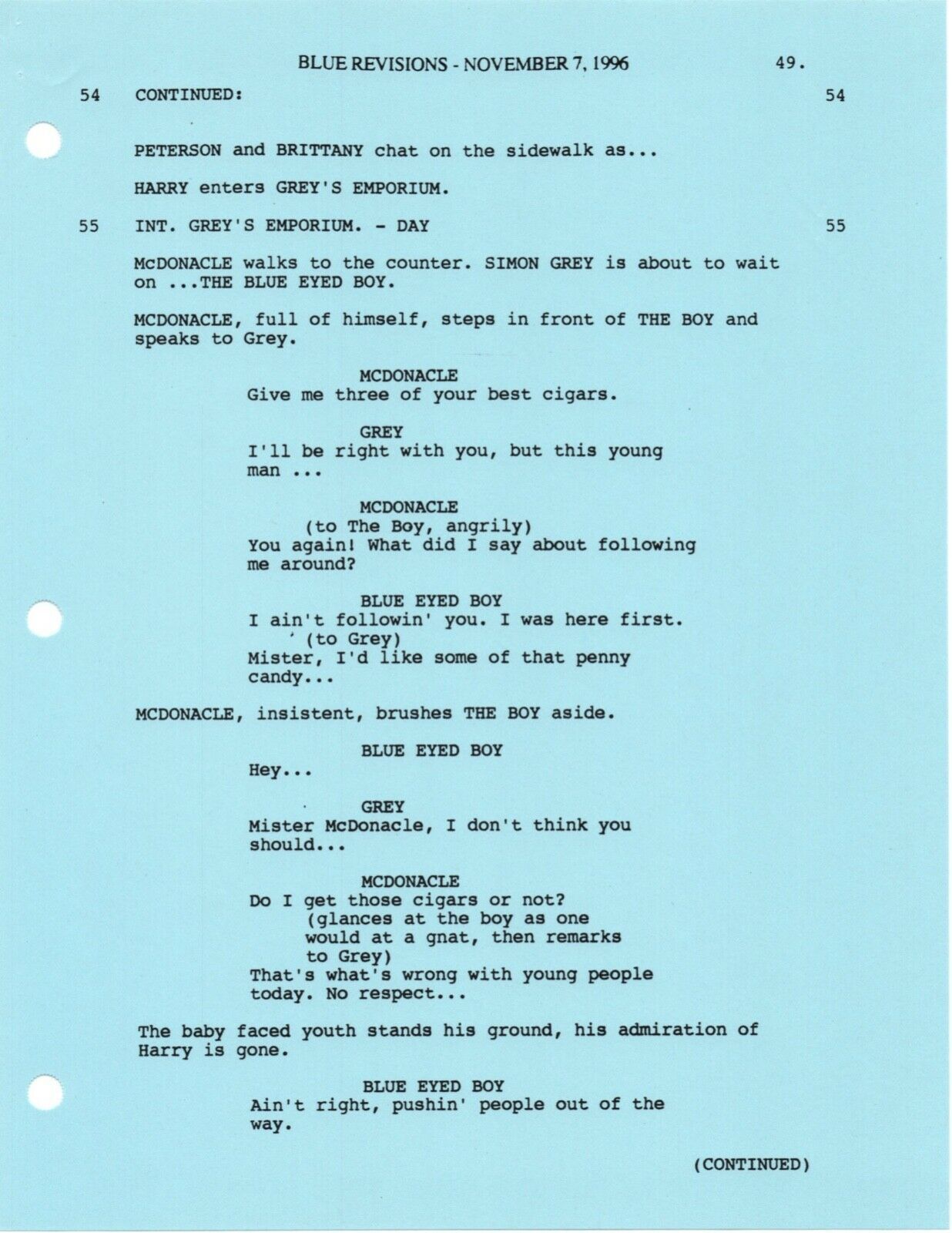 BLUE REVISIONS - NOVEMBER 7, 1996 49.

54 CONTINUED: 54

PETERSON and BRITTANY chat on the sidewalk as...

HARRY enters GREY'S EMPORIUM.

55 INT. GREY'S EMPORIUM. - DAY 55

McDONACLE walks to the counter. SIMON GREY is about to wait on ...THE BLUE EYED BOY.

MCDONACLE, full of himself, steps in front of THE BOY and speaks to Grey.

MCDONACLE
Give me three of your best cigars.

GREY
I'll be right with you, but this young man ...

MCDONACLE
(to The Boy, angrily)
You again! What did I say about following me around?

BLUE EYED BOY
I ain't followin' you. I was here first.
(to Grey)
Mister, I'd like some of that penny candy...

MCDONACLE, insistent, brushes THE BOY aside.

BLUE EYED BOY
Hey...

GREY
Mister McDonacle, I don't think you should...

MCDONACLE
Do I get those cigars or not?
(glances at the boy as one would at a gnat, then remarks to Grey)
That's what's wrong with young people today. No respect...

The baby faced youth stands his ground, his admiration of Harry is gone.

BLUE EYED BOY
Ain't right, pushin' people out of the way.

(CONTINUED)